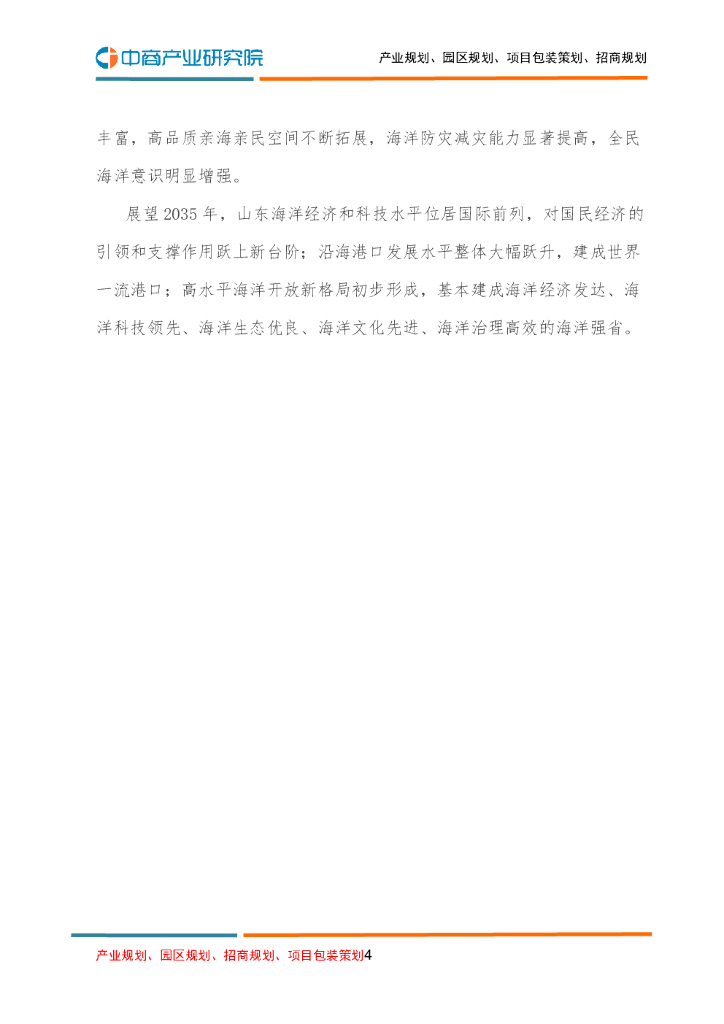 中商产业研究院

产业规划、园区规划、项目包装策划、招商规划

丰富，高品质亲海亲民空间不断拓展，海洋防灾减灾能力显著提高，全民海洋意识明显增强。

展望2035年，山东海洋经济和科技水平位居国际前列，对国民经济的引领和支撑作用跃上新台阶；沿海港口发展水平整体大幅跃升，建成世界一流港口；高水平海洋开放新格局初步形成，基本建成海洋经济发达、海洋科技领先、海洋生态优良、海洋文化先进、海洋治理高效的海洋强省。

产业规划、园区规划、招商规划、项目包装策划4